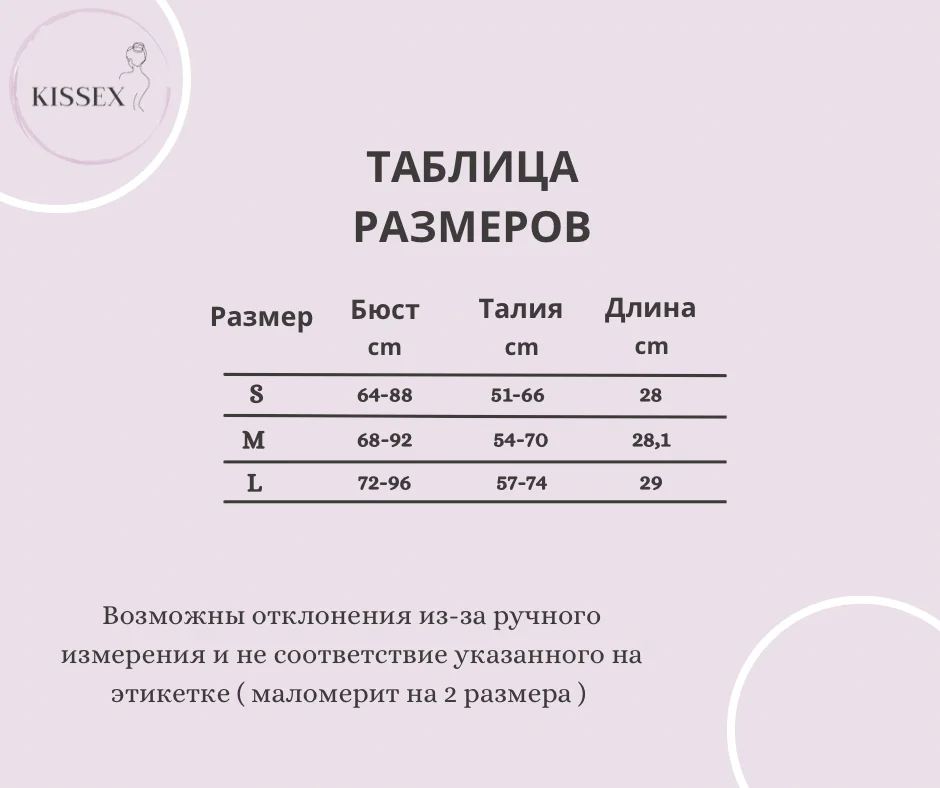 KISSEX

ТАБЛИЦА РАЗМЕРОВ

| Размер | Бюст cm | Талия cm | Длина cm |
|---|---|---|---|
| S | 64-88 | 51-66 | 28 |
| M | 68-92 | 54-70 | 28,1 |
| L | 72-96 | 57-74 | 29 |

Возможны отклонения из-за ручного измерения и не соответствие указанного на этикетке ( маломерит на 2 размера )